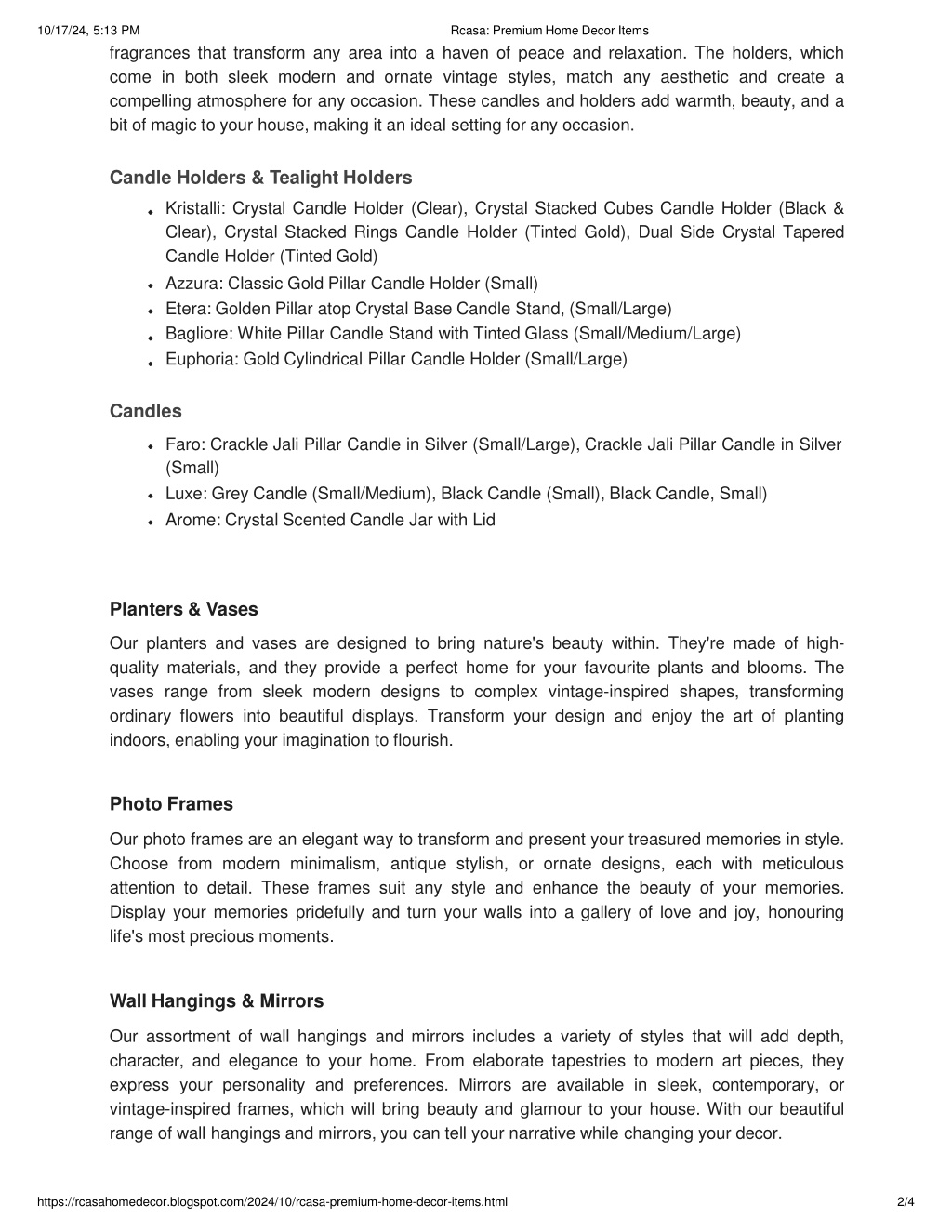 10/17/24, 5:13 PM

Rcasa: Premium Home Decor Items

fragrances that transform any area into a haven of peace and relaxation. The holders, which come in both sleek modern and ornate vintage styles, match any aesthetic and create a compelling atmosphere for any occasion. These candles and holders add warmth, beauty, and a bit of magic to your house, making it an ideal setting for any occasion.

Candle Holders & Tealight Holders

- Kristalli: Crystal Candle Holder (Clear), Crystal Stacked Cubes Candle Holder (Black & Clear), Crystal Stacked Rings Candle Holder (Tinted Gold), Dual Side Crystal Tapered Candle Holder (Tinted Gold)
- Azzura: Classic Gold Pillar Candle Holder (Small)
- Etera: Golden Pillar atop Crystal Base Candle Stand, (Small/Large)
- Bagliore: White Pillar Candle Stand with Tinted Glass (Small/Medium/Large)
- Euphoria: Gold Cylindrical Pillar Candle Holder (Small/Large)

Candles

- Faro: Crackle Jali Pillar Candle in Silver (Small/Large), Crackle Jali Pillar Candle in Silver (Small)
- Luxe: Grey Candle (Small/Medium), Black Candle (Small), Black Candle, Small)
- Arome: Crystal Scented Candle Jar with Lid

Planters & Vases

Our planters and vases are designed to bring nature's beauty within. They're made of high-quality materials, and they provide a perfect home for your favourite plants and blooms. The vases range from sleek modern designs to complex vintage-inspired shapes, transforming ordinary flowers into beautiful displays. Transform your design and enjoy the art of planting indoors, enabling your imagination to flourish.

Photo Frames

Our photo frames are an elegant way to transform and present your treasured memories in style. Choose from modern minimalism, antique stylish, or ornate designs, each with meticulous attention to detail. These frames suit any style and enhance the beauty of your memories. Display your memories pridefully and turn your walls into a gallery of love and joy, honouring life's most precious moments.

Wall Hangings & Mirrors

Our assortment of wall hangings and mirrors includes a variety of styles that will add depth, character, and elegance to your home. From elaborate tapestries to modern art pieces, they express your personality and preferences. Mirrors are available in sleek, contemporary, or vintage-inspired frames, which will bring beauty and glamour to your house. With our beautiful range of wall hangings and mirrors, you can tell your narrative while changing your decor.

https://rcasahomedecor.blogspot.com/2024/10/rcasa-premium-home-decor-items.html

2/4